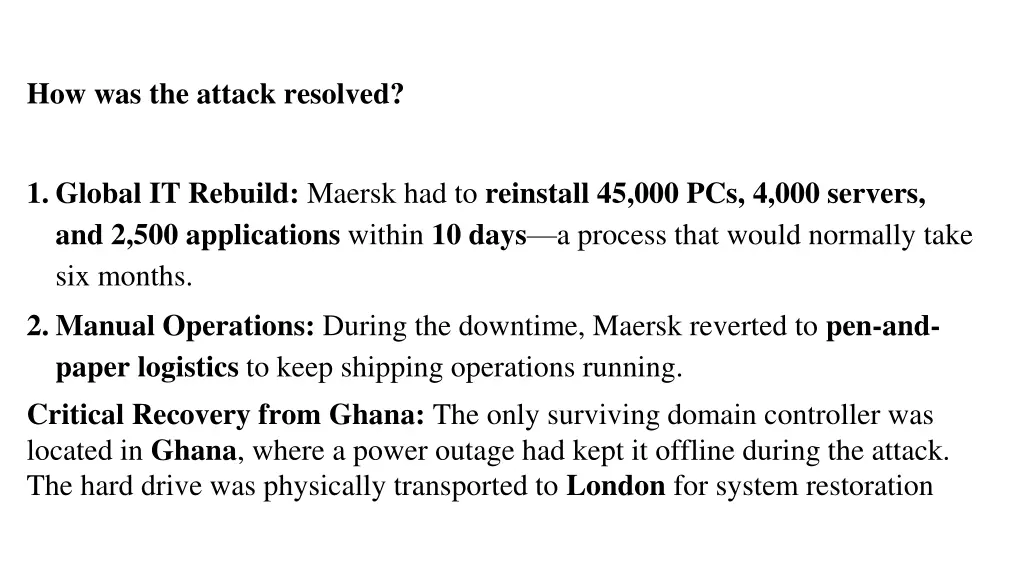 How was the attack resolved?

1. Global IT Rebuild: Maersk had to reinstall 45,000 PCs, 4,000 servers, and 2,500 applications within 10 days—a process that would normally take six months.

2. Manual Operations: During the downtime, Maersk reverted to pen-and-paper logistics to keep shipping operations running.

Critical Recovery from Ghana: The only surviving domain controller was located in Ghana, where a power outage had kept it offline during the attack. The hard drive was physically transported to London for system restoration